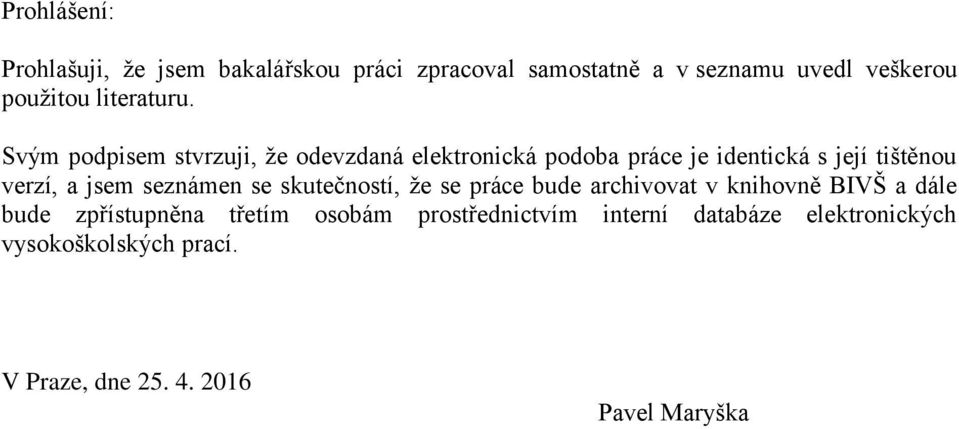 Prohlášení:

Prohlašuji, že jsem bakalářskou práci zpracoval samostatně a v seznamu uvedl veškerou použitou literaturu.

Svým podpisem stvrzuji, že odevzdaná elektronická podoba práce je identická s její tištěnou verzí, a jsem seznámen se skutečností, že se práce bude archivovat v knihovně BIVŠ a dále bude zpřístupněna třetím osobám prostřednictvím interní databáze elektronických vysokoškolských prací.

V Praze, dne 25. 4. 2016

Pavel Maryška